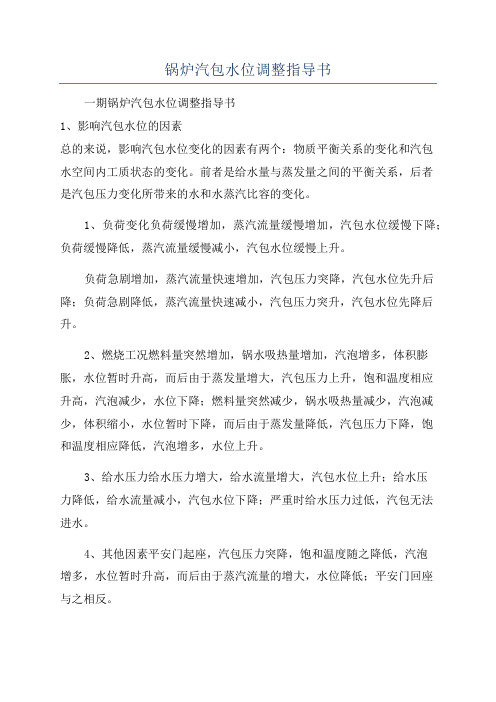 锅炉汽包水位调整指导书

一期锅炉汽包水位调整指导书

1、影响汽包水位的因素

总的来说，影响汽包水位变化的因素有两个：物质平衡关系的变化和汽包水空间内工质状态的变化。前者是给水量与蒸发量之间的平衡关系，后者是汽包压力变化所带来的水和水蒸汽比容的变化。

1、负荷变化负荷缓慢增加，蒸汽流量缓慢增加，汽包水位缓慢下降；负荷缓慢降低，蒸汽流量缓慢减小，汽包水位缓慢上升。

负荷急剧增加，蒸汽流量快速增加，汽包压力突降，汽包水位先升后降；负荷急剧降低，蒸汽流量快速减小，汽包压力突升，汽包水位先降后升。

2、燃烧工况燃料量突然增加，锅水吸热量增加，汽泡增多，体积膨胀，水位暂时升高，而后由于蒸发量增大，汽包压力上升，饱和温度相应升高，汽泡减少，水位下降；燃料量突然减少，锅水吸热量减少，汽泡减少，体积缩小，水位暂时下降，而后由于蒸发量降低，汽包压力下降，饱和温度相应降低，汽泡增多，水位上升。

3、给水压力给水压力增大，给水流量增大，汽包水位上升；给水压力降低，给水流量减小，汽包水位下降；严重时给水压力过低，汽包无法进水。

4、其他因素平安门起座，汽包压力突降，饱和温度随之降低，汽泡增多，水位暂时升高，而后由于蒸汽流量的增大，水位降低；平安门回座与之相反。